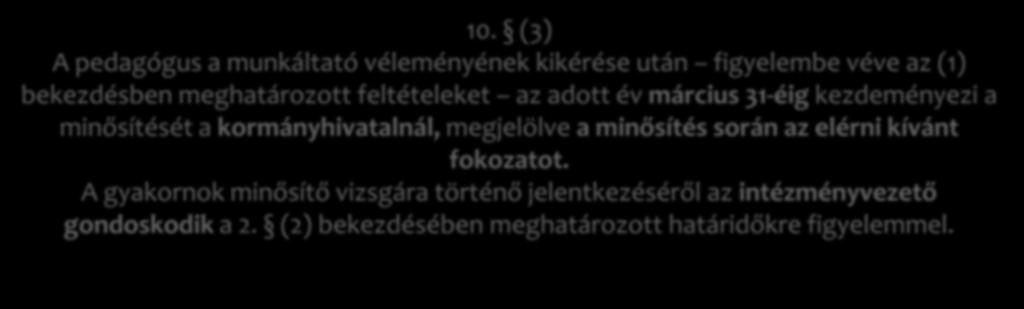 10. § (3)
A pedagógus a munkáltató véleményének kikérése után – figyelembe véve az (1) bekezdésben meghatározott feltételeket – az adott év március 31-éig kezdeményezi a minősítését a kormányhivatalnál, megjelölve a minősítés során az elérni kívánt fokozatot.
A gyakornok minősítő vizsgára történő jelentkezéséről az intézményvezető gondoskodik a 2. § (2) bekezdésében meghatározott határidőkre figyelemmel.